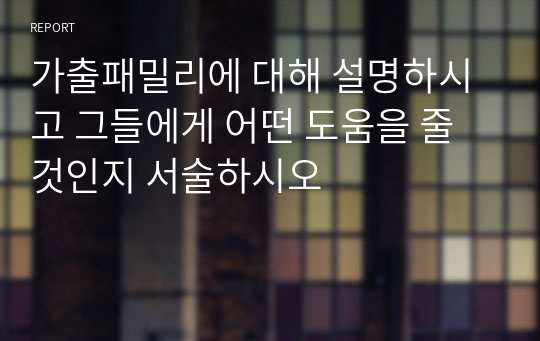 REPORT

가출패밀리에 대해 설명하시고 그들에게 어떤 도움을 줄 것인지 서술하시오